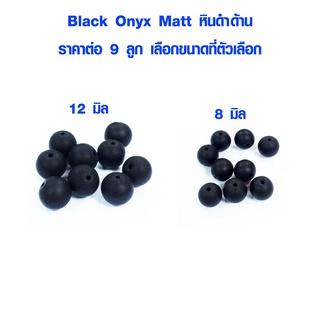 Black Onyx Matt หินดำด้าน
ราคาต่อ 9 ลูก เลือกขนาดที่ตัวเลือก

12 มิล

8 มิล